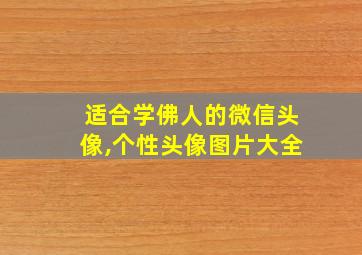 适合学佛人的微信头像,个性头像图片大全